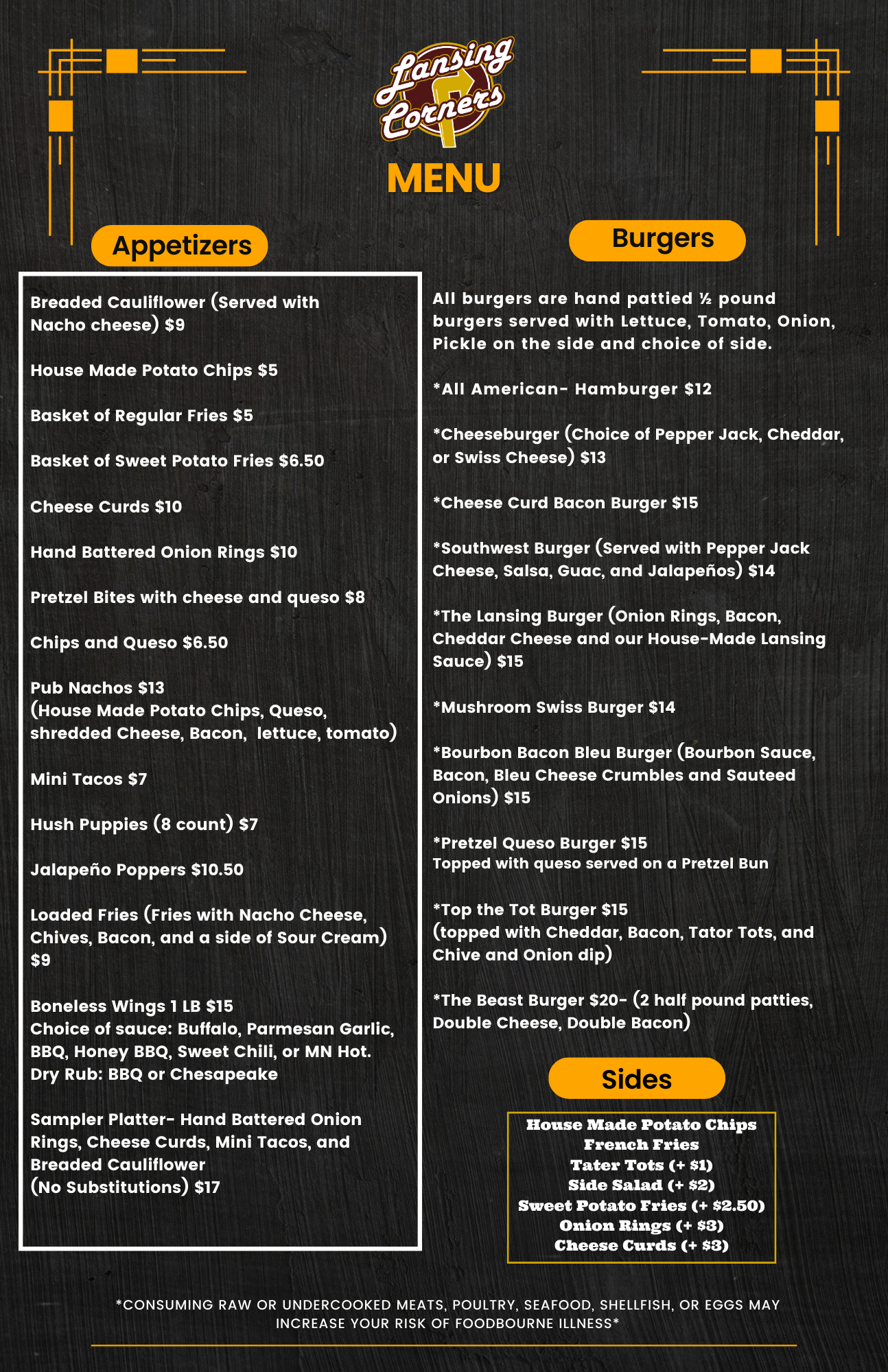 Lansing Corners

MENU

Appetizers

Breaded Cauliflower (Served with Nacho cheese) $9

House Made Potato Chips $5

Basket of Regular Fries $5

Basket of Sweet Potato Fries $6.50

Cheese Curds $10

Hand Battered Onion Rings $10

Pretzel Bites with cheese and queso $8

Chips and Queso $6.50

Pub Nachos $13
(House Made Potato Chips, Queso, shredded Cheese, Bacon, lettuce, tomato)

Mini Tacos $7

Hush Puppies (8 count) $7

Jalapeño Poppers $10.50

Loaded Fries (Fries with Nacho Cheese, Chives, Bacon, and a side of Sour Cream) $9

Boneless Wings 1 LB $15
Choice of sauce: Buffalo, Parmesan Garlic, BBQ, Honey BBQ, Sweet Chili, or MN Hot.
Dry Rub: BBQ or Chesapeake

Sampler Platter- Hand Battered Onion Rings, Cheese Curds, Mini Tacos, and Breaded Cauliflower
(No Substitutions) $17

Burgers

All burgers are hand pattied ½ pound burgers served with Lettuce, Tomato, Onion, Pickle on the side and choice of side.

*All American- Hamburger $12

*Cheeseburger (Choice of Pepper Jack, Cheddar, or Swiss Cheese) $13

*Cheese Curd Bacon Burger $15

*Southwest Burger (Served with Pepper Jack Cheese, Salsa, Guac, and Jalapeños) $14

*The Lansing Burger (Onion Rings, Bacon, Cheddar Cheese and our House-Made Lansing Sauce) $15

*Mushroom Swiss Burger $14

*Bourbon Bacon Bleu Burger (Bourbon Sauce, Bacon, Bleu Cheese Crumbles and Sauteed Onions) $15

*Pretzel Queso Burger $15
Topped with queso served on a Pretzel Bun

*Top the Tot Burger $15
(topped with Cheddar, Bacon, Tator Tots, and Chive and Onion dip)

*The Beast Burger $20- (2 half pound patties, Double Cheese, Double Bacon)

Sides

House Made Potato Chips
French Fries
Tater Tots (+ $1)
Side Salad (+ $2)
Sweet Potato Fries (+ $2.50)
Onion Rings (+ $3)
Cheese Curds (+ $3)

*CONSUMING RAW OR UNDERCOOKED MEATS, POULTRY, SEAFOOD, SHELLFISH, OR EGGS MAY INCREASE YOUR RISK OF FOODBOURNE ILLNESS*